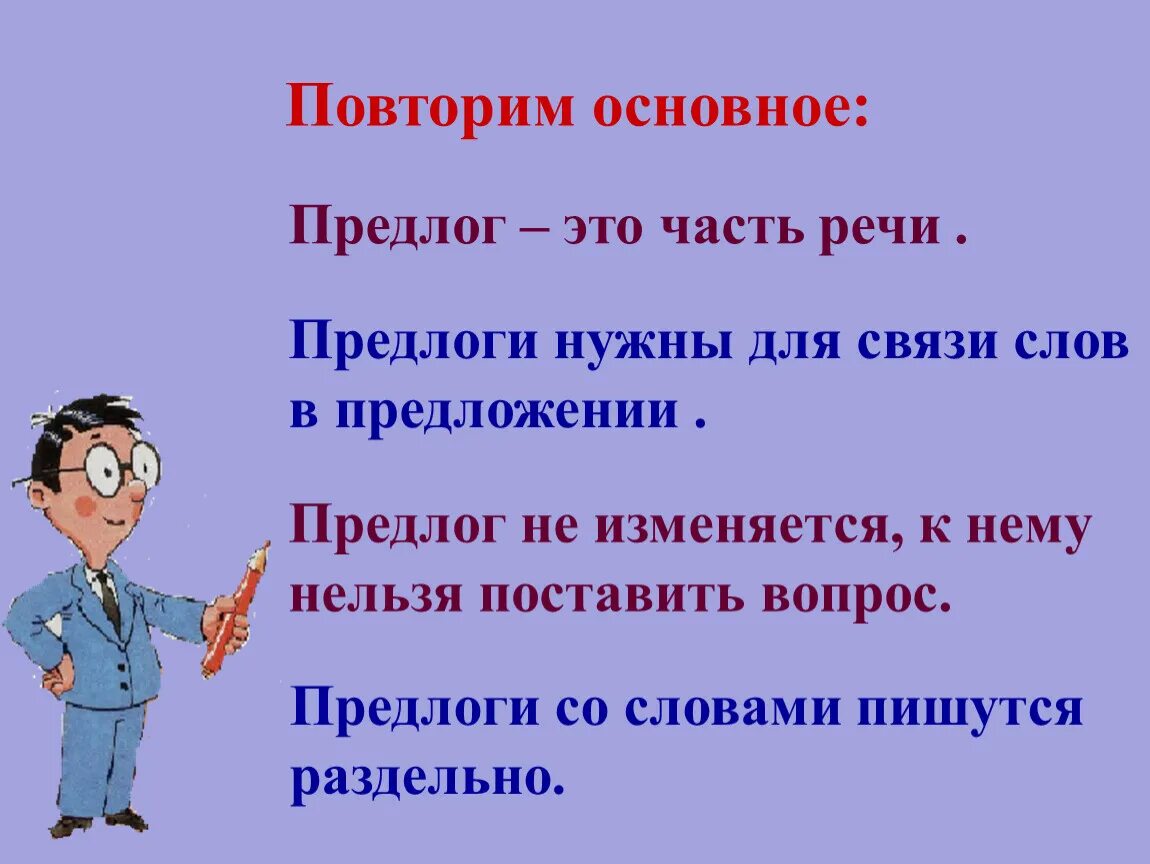 Повторим основное:

Предлог – это часть речи .

Предлоги нужны для связи слов в предложении .

Предлог не изменяется, к нему нельзя поставить вопрос.

Предлоги со словами пишутся раздельно.